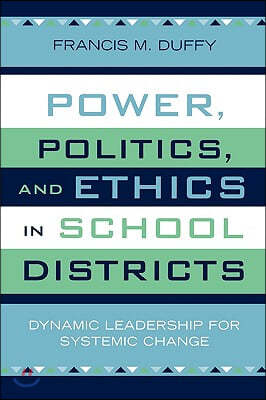 FRANCIS M. DUFFY

POWER, POLITICS, AND ETHICS IN SCHOOL DISTRICTS

DYNAMIC LEADERSHIP FOR SYSTEMIC CHANGE